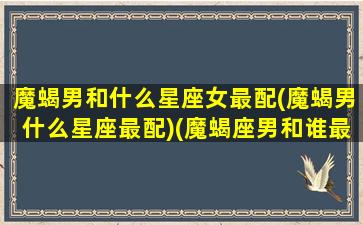 魔蝎男和什么星座女最配(魔蝎男什么星座最配)(魔蝎座男和谁最